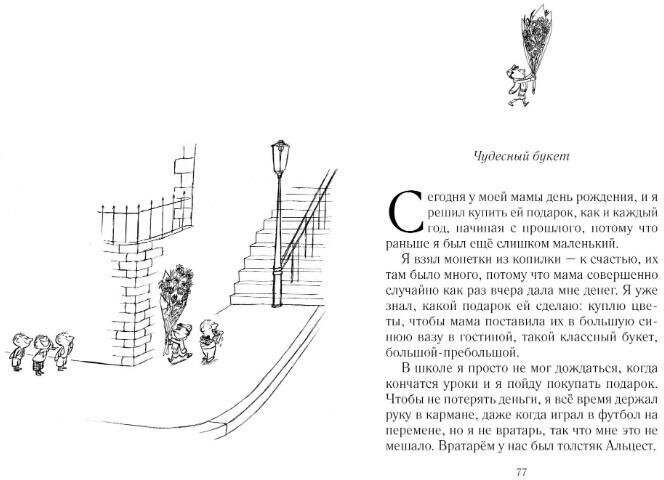 Чудесный букет

Сегодня у моей мамы день рождения, и я решил купить ей подарок, как и каждый год, начиная с прошлого, потому что раньше я был ещё слишком маленький.

Я взял монетки из копилки — к счастью, их там было много, потому что мама совершенно случайно как раз вчера дала мне денег. Я уже знал, какой подарок ей сделаю: куплю цветы, чтобы мама поставила их в большую синюю вазу в гостиной, такой классный букет, большой-пребольшой.

В школе я просто не мог дождаться, когда кончатся уроки и я пойду покупать подарок. Чтобы не потерять деньги, я всё время держал руку в кармане, даже когда играл в футбол на перемене, но я не вратарь, так что мне это не мешало. Вратарём у нас был толстяк Альцест.

77